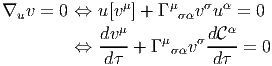 $\nabla_u v = 0 \Leftrightarrow u[v^\mu] + \Gamma^\mu{}_{\sigma\alpha} v^\sigma u^\alpha = 0$

$\Leftrightarrow \frac{dv^\mu}{d\tau} + \Gamma^\mu{}_{\sigma\alpha} v^\sigma \frac{d\mathcal{C}^\alpha}{d\tau} = 0$